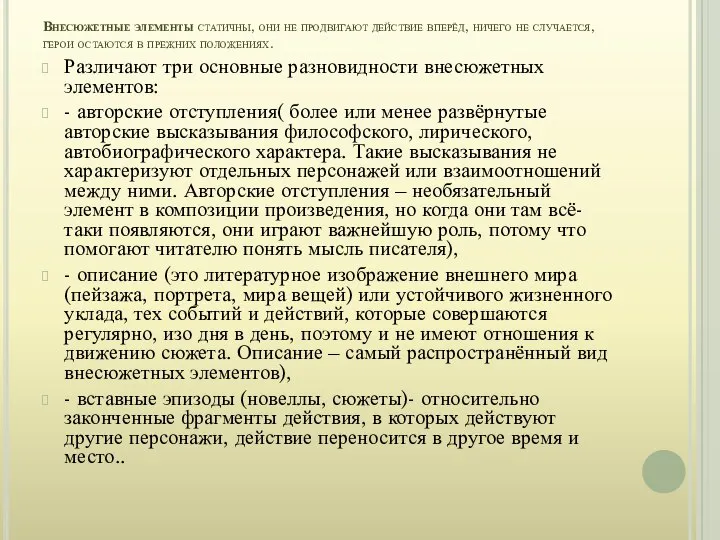 Внесюжетные элементы статичны, они не продвигают действие вперёд, ничего не случается, герои остаются в прежних положениях.

Различают три основные разновидности внесюжетных элементов:

- авторские отступления( более или менее развёрнутые авторские высказывания философского, лирического, автобиографического характера. Такие высказывания не характеризуют отдельных персонажей или взаимоотношений между ними. Авторские отступления – необязательный элемент в композиции произведения, но когда они там всё-таки появляются, они играют важнейшую роль, потому что помогают читателю понять мысль писателя),

- описание (это литературное изображение внешнего мира (пейзажа, портрета, мира вещей) или устойчивого жизненного уклада, тех событий и действий, которые совершаются регулярно, изо дня в день, поэтому и не имеют отношения к движению сюжета. Описание – самый распространённый вид внесюжетных элементов),

- вставные эпизоды (новеллы, сюжеты)- относительно законченные фрагменты действия, в которых действуют другие персонажи, действие переносится в другое время и место..